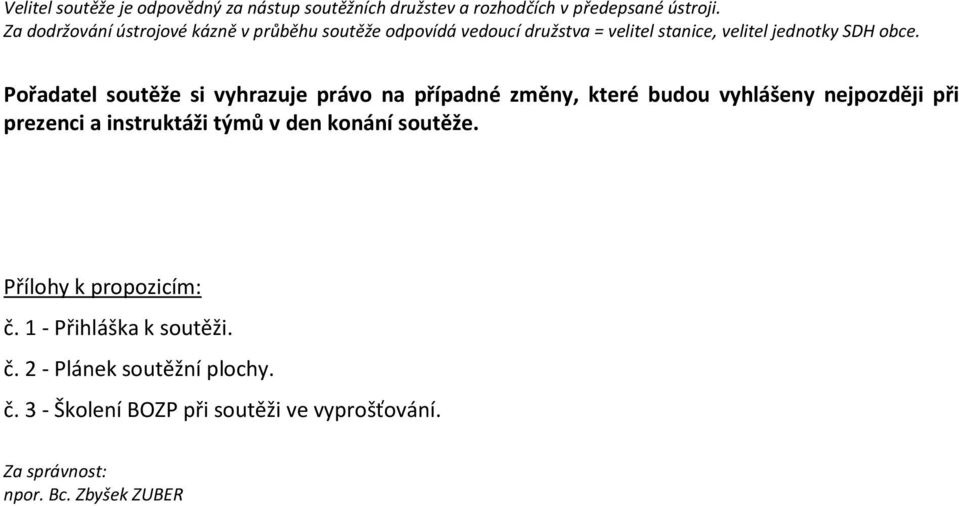 Velitel soutěže je odpovědný za nástup soutěžních družstev a rozhodčích v předepsané ústroji.
Za dodržování ústrojové kázně v průběhu soutěže odpovídá vedoucí družstva = velitel stanice, velitel jednotky SDH obce.

Pořadatel soutěže si vyhrazuje právo na případné změny, které budou vyhlášeny nejpozději při prezenci a instruktáži týmů v den konání soutěže.

Přílohy k propozicím:

č. 1 - Přihláška k soutěži.

č. 2 - Plánek soutěžní plochy.

č. 3 - Školení BOZP při soutěži ve vyprošťování.

Za správnost:
npor. Bc. Zbyšek ZUBER